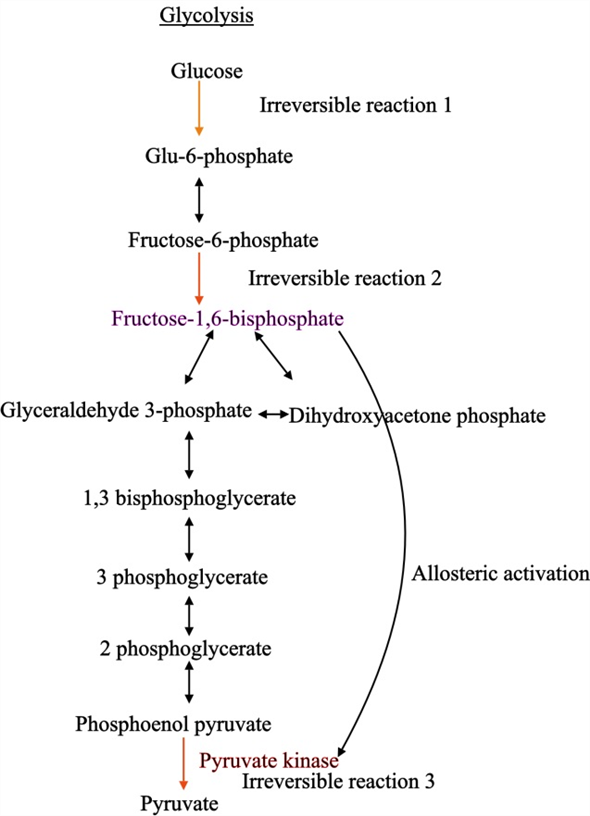 Glycolysis

Glucose

Irreversible reaction 1

Glu-6-phosphate

Fructose-6-phosphate

Irreversible reaction 2

Fructose-1,6-bisphosphate

Glyceraldehyde 3-phosphate

Dihydroxyacetone phosphate

1,3 bisphosphoglycerate

3 phosphoglycerate

Allosteric activation

2 phosphoglycerate

Phosphoenol pyruvate

Pyruvate kinase

Irreversible reaction 3

Pyruvate